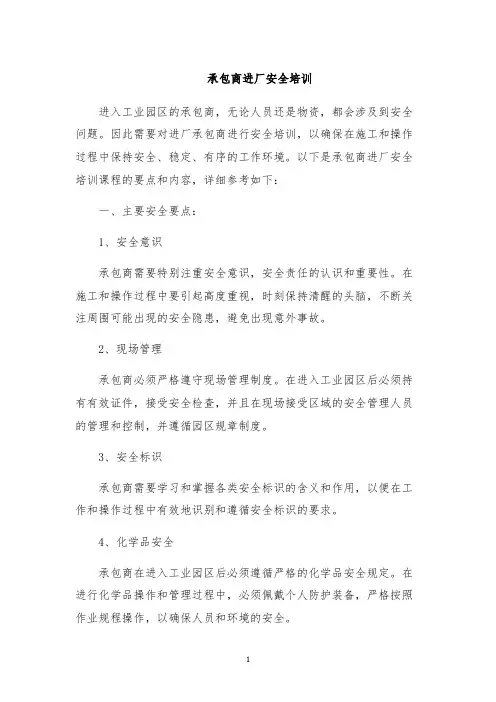 承包商进厂安全培训

进入工业园区的承包商，无论人员还是物资，都会涉及到安全问题。因此需要对进厂承包商进行安全培训，以确保在施工和操作过程中保持安全、稳定、有序的工作环境。以下是承包商进厂安全培训课程的要点和内容，详细参考如下：

一、主要安全要点：

1、安全意识

承包商需要特别注重安全意识，安全责任的认识和重要性。在施工和操作过程中要引起高度重视，时刻保持清醒的头脑，不断关注周围可能出现的安全隐患，避免出现意外事故。

2、现场管理

承包商必须严格遵守现场管理制度。在进入工业园区后必须持有有效证件，接受安全检查，并且在现场接受区域的安全管理人员的管理和控制，并遵循园区规章制度。

3、安全标识

承包商需要学习和掌握各类安全标识的含义和作用，以便在工作和操作过程中有效地识别和遵循安全标识的要求。

4、化学品安全

承包商在进入工业园区后必须遵循严格的化学品安全规定。在进行化学品操作和管理过程中，必须佩戴个人防护装备，严格按照作业规程操作，以确保人员和环境的安全。

1